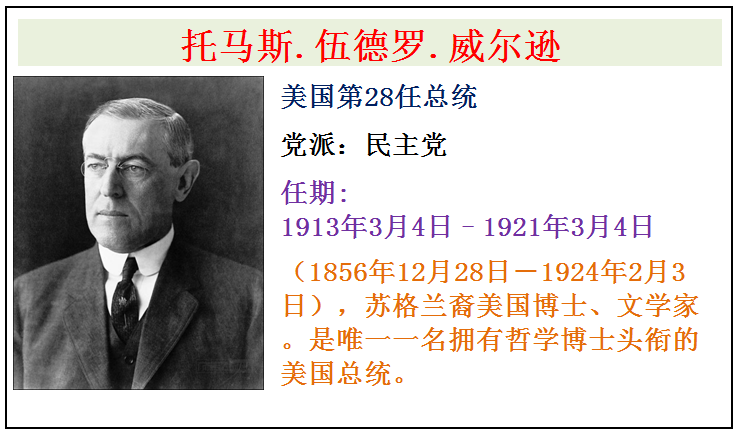 托马斯.伍德罗.威尔逊

美国第28任总统

党派：民主党

任期：
1913年3月4日 – 1921年3月4日

（1856年12月28日－1924年2月3日），苏格兰裔美国博士、文学家。是唯一一名拥有哲学博士头衔的美国总统。